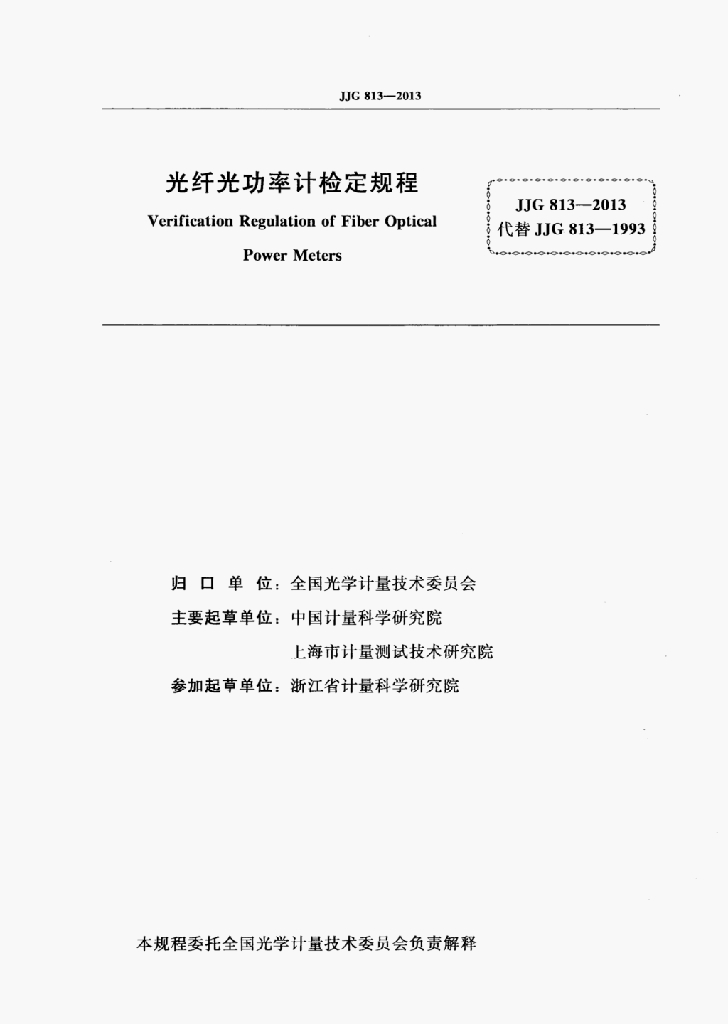 JJG 813—2013

光纤光功率计检定规程

Verification Regulation of Fiber Optical Power Meters

JJG 813—2013
代替JJG 813—1993

归口单位：全国光学计量技术委员会
主要起草单位：中国计量科学研究院
上海市计量测试技术研究院
参加起草单位：浙江省计量科学研究院

本规程委托全国光学计量技术委员会负责解释